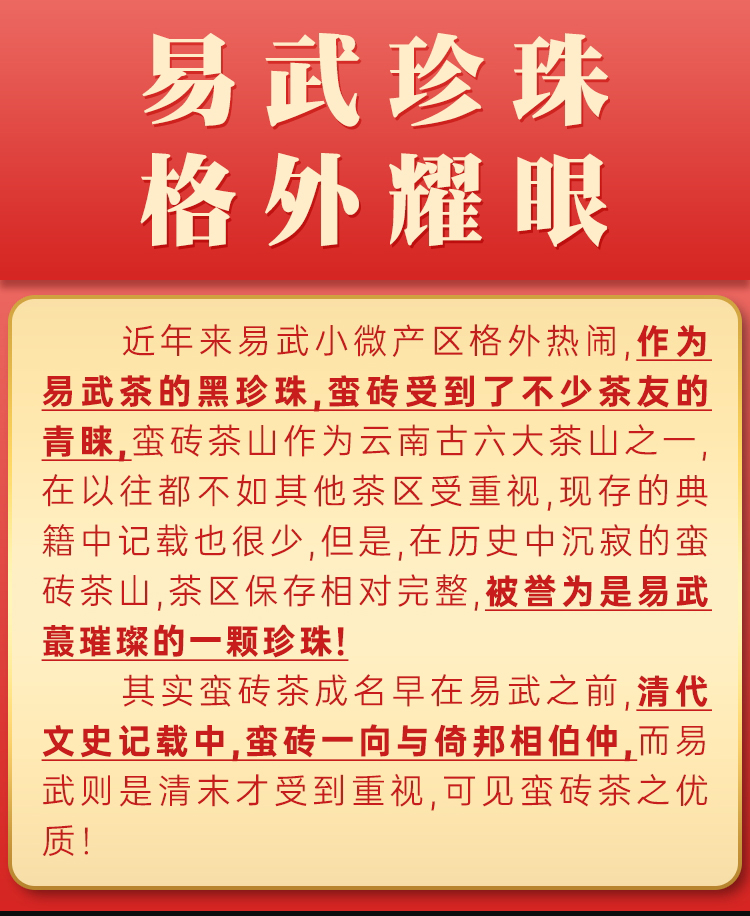 易武珍珠
格外耀眼

近年来易武小微产区格外热闹,作为易武茶的黑珍珠,蛮砖受到了不少茶友的青睐,蛮砖茶山作为云南古六大茶山之一,在以往都不如其他茶区受重视,现存的典籍中记载也很少,但是,在历史中沉寂的蛮砖茶山,茶区保存相对完整,被誉为是易武蕞璀璨的一颗珍珠!

其实蛮砖茶成名早在易武之前,清代文史记载中,蛮砖一向与倚邦相伯仲,而易武则是清末才受到重视,可见蛮砖茶之优质!